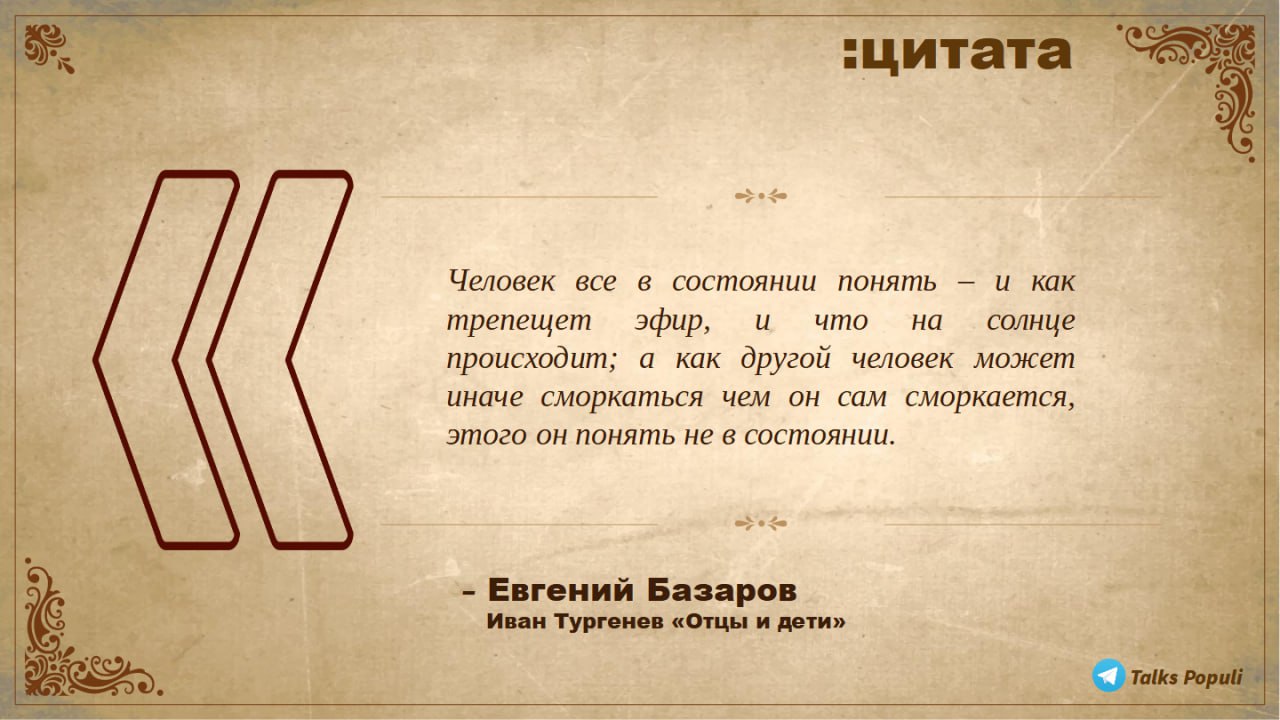 :цитата

Человек все в состоянии понять – и как трепещет эфир, и что на солнце происходит; а как другой человек может иначе сморкаться чем он сам сморкается, этого он понять не в состоянии.

– Евгений Базаров
Иван Тургенев «Отцы и дети»

Talks Populi